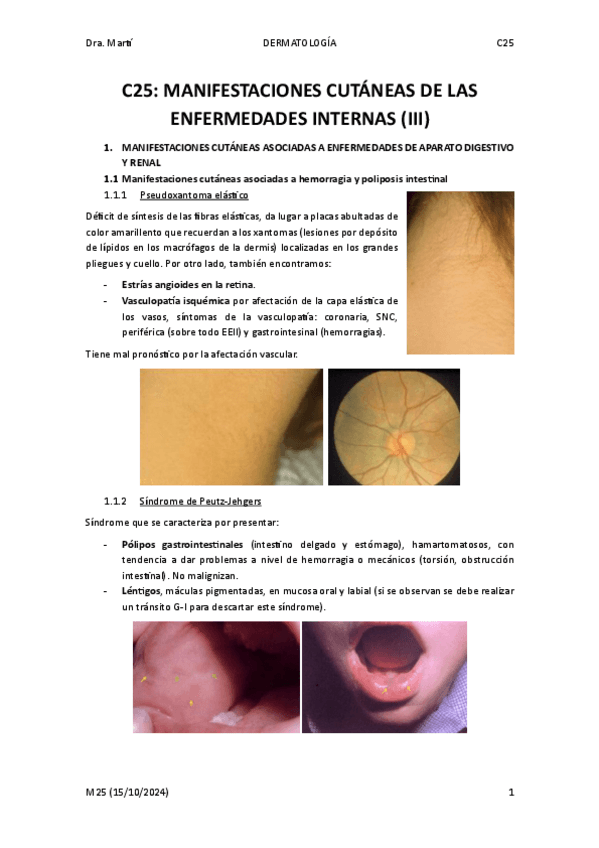 Dra. Martí DERMATOLOGÍA C25

C25: MANIFESTACIONES CUTÁNEAS DE LAS ENFERMEDADES INTERNAS (III)

1. MANIFESTACIONES CUTÁNEAS ASOCIADAS A ENFERMEDADES DE APARATO DIGESTIVO Y RENAL

1.1 Manifestaciones cutáneas asociadas a hemorragia y poliposis intestinal

1.1.1 Pseudoxantoma elástico

Déficit de síntesis de las fibras elásticas, da lugar a placas abultadas de color amarillento que recuerdan a los xantomas (lesiones por depósito de lípidos en los macrófagos de la dermis) localizadas en los grandes pliegues y cuello. Por otro lado, también encontramos:

- Estrías angioides en la retina.
- Vasculopatía isquémica por afectación de la capa elástica de los vasos, síntomas de la vasculopatía: coronaria, SNC, periférica (sobre todo EEII) y gastrointesinal (hemorragias).

Tiene mal pronóstico por la afectación vascular.

1.1.2 Síndrome de Peutz-Jehgers

Síndrome que se caracteriza por presentar:

- Pólipos gastrointestinales (intestino delgado y estómago), hamartomatosos, con tendencia a dar problemas a nivel de hemorragia o mecánicos (torsión, obstrucción intestinal). No malignizan.
- Léntigos, máculas pigmentadas, en mucosa oral y labial (si se observan se debe realizar un tránsito G-I para descartar este síndrome).

M25 (15/10/2024) 1